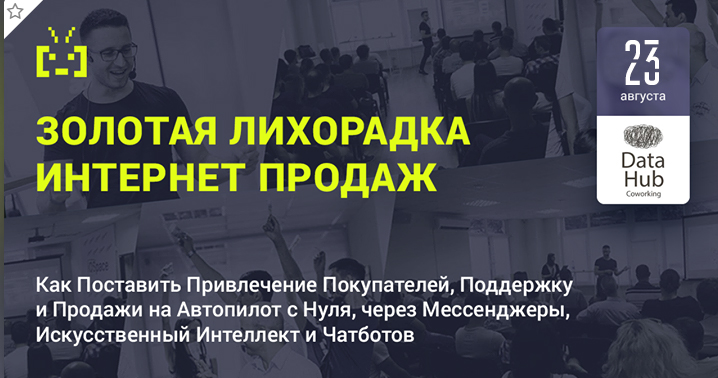 ЗОЛОТАЯ ЛИХОРАДКА ИНТЕРНЕТ ПРОДАЖ

23
августа

Data Hub
Coworking

Как Поставить Привлечение Покупателей, Поддержку и Продажи на Автопилот с Нуля, через Мессенджеры, Искусственный Интеллект и Чатботов